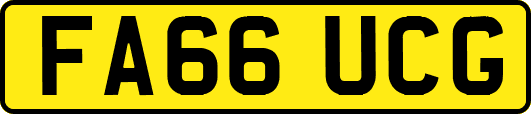 FA66 UCG